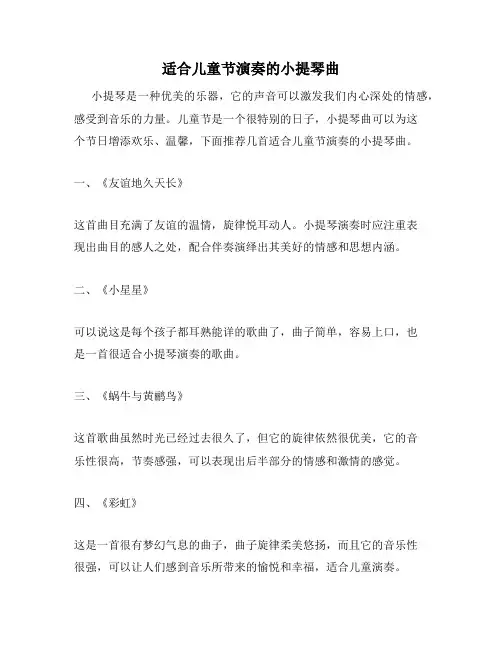 适合儿童节演奏的小提琴曲

小提琴是一种优美的乐器，它的声音可以激发我们内心深处的情感，感受到音乐的力量。儿童节是一个很特别的日子，小提琴曲可以为这个节日增添欢乐、温馨，下面推荐几首适合儿童节演奏的小提琴曲。

一、《友谊地久天长》

这首曲目充满了友谊的温情，旋律悦耳动人。小提琴演奏时应注重表现出曲目的感人之处，配合伴奏演绎出其美好的情感和思想内涵。

二、《小星星》

可以说这是每个孩子都耳熟能详的歌曲了，曲子简单，容易上口，也是一首很适合小提琴演奏的歌曲。

三、《蜗牛与黄鹂鸟》

这首歌曲虽然时光已经过去很久了，但它的旋律依然很优美，它的音乐性很高，节奏感强，可以表现出后半部分的情感和激情的感觉。

四、《彩虹》

这是一首很有梦幻气息的曲子，曲子旋律柔美悠扬，而且它的音乐性很强，可以让人们感到音乐所带来的愉悦和幸福，适合儿童演奏。